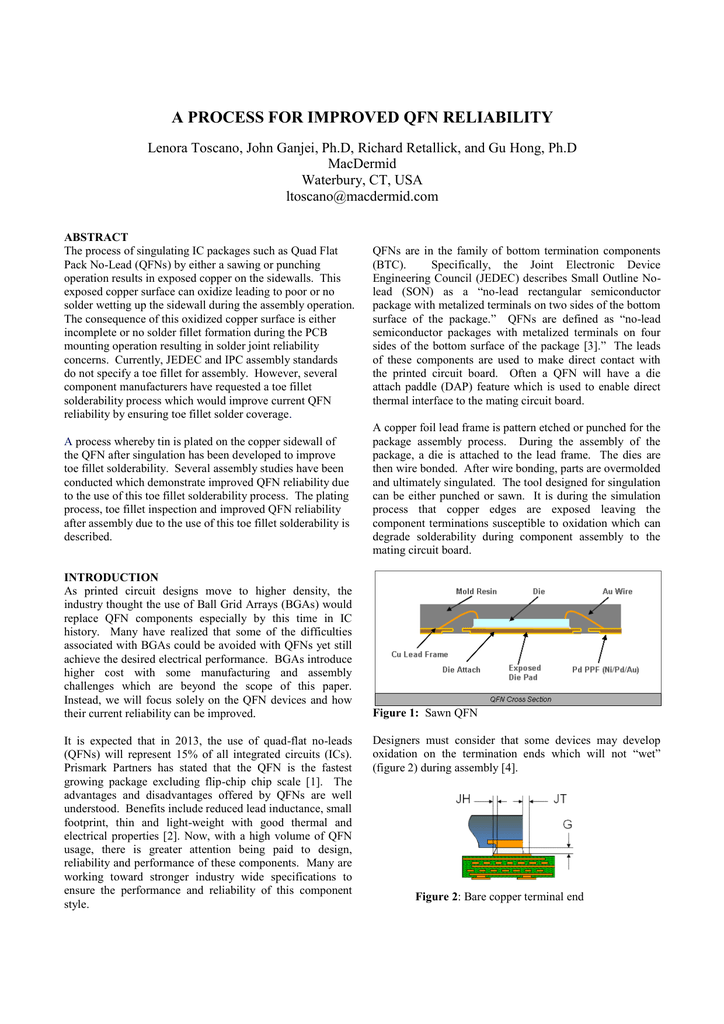 A PROCESS FOR IMPROVED QFN RELIABILITY

Lenora Toscano, John Ganjei, Ph.D, Richard Retallick, and Gu Hong, Ph.D
MacDermid
Waterbury, CT, USA
ltoscano@macdermid.com

ABSTRACT
The process of singulating IC packages such as Quad Flat Pack No-Lead (QFNs) by either a sawing or punching operation results in exposed copper on the sidewalls. This exposed copper surface can oxidize leading to poor or no solder wetting up the sidewall during the assembly operation. The consequence of this oxidized copper surface is either incomplete or no solder fillet formation during the PCB mounting operation resulting in solder joint reliability concerns. Currently, JEDEC and IPC assembly standards do not specify a toe fillet for assembly. However, several component manufacturers have requested a toe fillet solderability process which would improve current QFN reliability by ensuring toe fillet solder coverage.

A process whereby tin is plated on the copper sidewall of the QFN after singulation has been developed to improve toe fillet solderability. Several assembly studies have been conducted which demonstrate improved QFN reliability due to the use of this toe fillet solderability process. The plating process, toe fillet inspection and improved QFN reliability after assembly due to the use of this toe fillet solderability is described.

INTRODUCTION
As printed circuit designs move to higher density, the industry thought the use of Ball Grid Arrays (BGAs) would replace QFN components especially by this time in IC history. Many have realized that some of the difficulties associated with BGAs could be avoided with QFNs yet still achieve the desired electrical performance. BGAs introduce higher cost with some manufacturing and assembly challenges which are beyond the scope of this paper. Instead, we will focus solely on the QFN devices and how their current reliability can be improved.

It is expected that in 2013, the use of quad-flat no-leads (QFNs) will represent 15% of all integrated circuits (ICs). Prismark Partners has stated that the QFN is the fastest growing package excluding flip-chip chip scale [1]. The advantages and disadvantages offered by QFNs are well understood. Benefits include reduced lead inductance, small footprint, thin and light-weight with good thermal and electrical properties [2]. Now, with a high volume of QFN usage, there is greater attention being paid to design, reliability and performance of these components. Many are working toward stronger industry wide specifications to ensure the performance and reliability of this component style.

QFNs are in the family of bottom termination components (BTC). Specifically, the Joint Electronic Device Engineering Council (JEDEC) describes Small Outline No-lead (SON) as a “no-lead rectangular semiconductor package with metalized terminals on two sides of the bottom surface of the package.” QFNs are defined as “no-lead semiconductor packages with metalized terminals on four sides of the bottom surface of the package [3].” The leads of these components are used to make direct contact with the printed circuit board. Often a QFN will have a die attach paddle (DAP) feature which is used to enable direct thermal interface to the mating circuit board.

A copper foil lead frame is pattern etched or punched for the package assembly process. During the assembly of the package, a die is attached to the lead frame. The dies are then wire bonded. After wire bonding, parts are overmolded and ultimately singulated. The tool designed for singulation can be either punched or sawn. It is during the simulation process that copper edges are exposed leaving the component terminations susceptible to oxidation which can degrade solderability during component assembly to the mating circuit board.

Mold Resin
Die
Au Wire
Cu Lead Frame
Die Attach
Exposed Die Pad
Pd PPF (Ni/Pd/Au)
QFN Cross Section

Figure 1: Sawn QFN

Designers must consider that some devices may develop oxidation on the termination ends which will not “wet” (figure 2) during assembly [4].

JH
JT
G

Figure 2: Bare copper terminal end